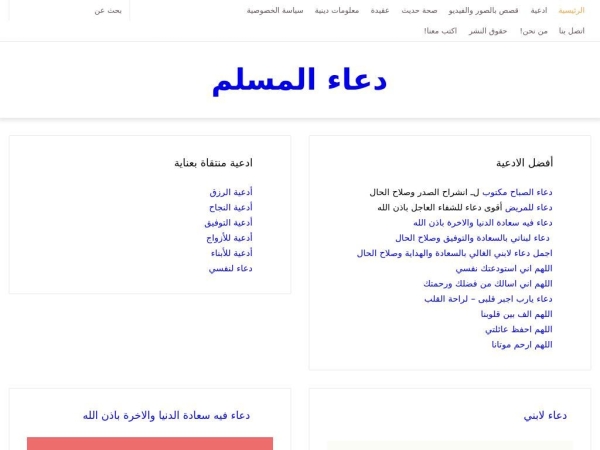 الرئيسية ادعية قصص بالصور والفيديو صحة حديث عقيدة معلومات دينية سياسة الخصوصية

بحث عن

اتصل بنا من نحن! حقوق النشر اكتب معنا!

دعاء المسلم

أفضل الادعية

دعاء الصباح مكتوب لـ انشراح الصدر وصلاح الحال
دعاء للمريض أقوى دعاء للشفاء العاجل باذن الله
دعاء فيه سعادة الدنيا والاخرة باذن الله
دعاء لبناتي بالسعادة والتوفيق وصلاح الحال
اجمل دعاء لابني الغالي بالسعادة والهداية وصلاح الحال
اللهم اني استودعتك نفسي
اللهم اني اسالك من فضلك ورحمتك
دعاء يارب اجبر قلبى – لراحة القلب
اللهم الف بين قلوبنا
اللهم احفظ عائلتي
اللهم ارحم موتانا

ادعية منتقاة بعناية

أدعية الرزق
أدعية النجاح
أدعية التوفيق
أدعية للأزواج
أدعية للأبناء
دعاء لنفسي

دعاء لابني

دعاء فيه سعادة الدنيا والاخرة باذن الله